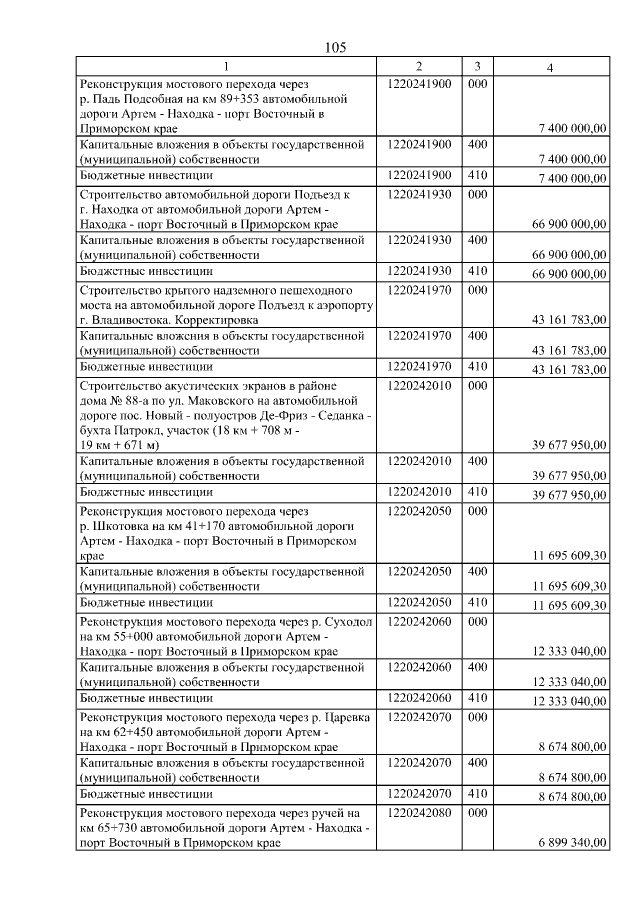 105

| 1 | 2 | 3 | 4 |
|---|---|---|---|
| Реконструкция мостового перехода через р. Падь Подсобная на км 89+353 автомобильной дороги Артем - Находка - порт Восточный в Приморском крае | 1220241900 | 000 | 7 400 000,00 |
| Капитальные вложения в объекты государственной (муниципальной) собственности | 1220241900 | 400 | 7 400 000,00 |
| Бюджетные инвестиции | 1220241900 | 410 | 7 400 000,00 |
| Строительство автомобильной дороги Подъезд к г. Находка от автомобильной дороги Артем - Находка - порт Восточный в Приморском крае | 1220241930 | 000 | 66 900 000,00 |
| Капитальные вложения в объекты государственной (муниципальной) собственности | 1220241930 | 400 | 66 900 000,00 |
| Бюджетные инвестиции | 1220241930 | 410 | 66 900 000,00 |
| Строительство крытого надземного пешеходного моста на автомобильной дороге Подъезд к аэропорту г. Владивостока. Корректировка | 1220241970 | 000 | 43 161 783,00 |
| Капитальные вложения в объекты государственной (муниципальной) собственности | 1220241970 | 400 | 43 161 783,00 |
| Бюджетные инвестиции | 1220241970 | 410 | 43 161 783,00 |
| Строительство акустических экранов в районе дома № 88-а по ул. Маковского на автомобильной дороге пос. Новый - полуостров Де-Фриз - Седанка - бухта Патрокл, участок (18 км + 708 м - 19 км + 671 м) | 1220242010 | 000 | 39 677 950,00 |
| Капитальные вложения в объекты государственной (муниципальной) собственности | 1220242010 | 400 | 39 677 950,00 |
| Бюджетные инвестиции | 1220242010 | 410 | 39 677 950,00 |
| Реконструкция мостового перехода через р. Шкотовка на км 41+170 автомобильной дороги Артем - Находка - порт Восточный в Приморском крае | 1220242050 | 000 | 11 695 609,30 |
| Капитальные вложения в объекты государственной (муниципальной) собственности | 1220242050 | 400 | 11 695 609,30 |
| Бюджетные инвестиции | 1220242050 | 410 | 11 695 609,30 |
| Реконструкция мостового перехода через р. Суходол на км 55+000 автомобильной дороги Артем - Находка - порт Восточный в Приморском крае | 1220242060 | 000 | 12 333 040,00 |
| Капитальные вложения в объекты государственной (муниципальной) собственности | 1220242060 | 400 | 12 333 040,00 |
| Бюджетные инвестиции | 1220242060 | 410 | 12 333 040,00 |
| Реконструкция мостового перехода через р. Царевка на км 62+450 автомобильной дороги Артем - Находка - порт Восточный в Приморском крае | 1220242070 | 000 | 8 674 800,00 |
| Капитальные вложения в объекты государственной (муниципальной) собственности | 1220242070 | 400 | 8 674 800,00 |
| Бюджетные инвестиции | 1220242070 | 410 | 8 674 800,00 |
| Реконструкция мостового перехода через ручей на км 65+730 автомобильной дороги Артем - Находка - порт Восточный в Приморском крае | 1220242080 | 000 | 6 899 340,00 |